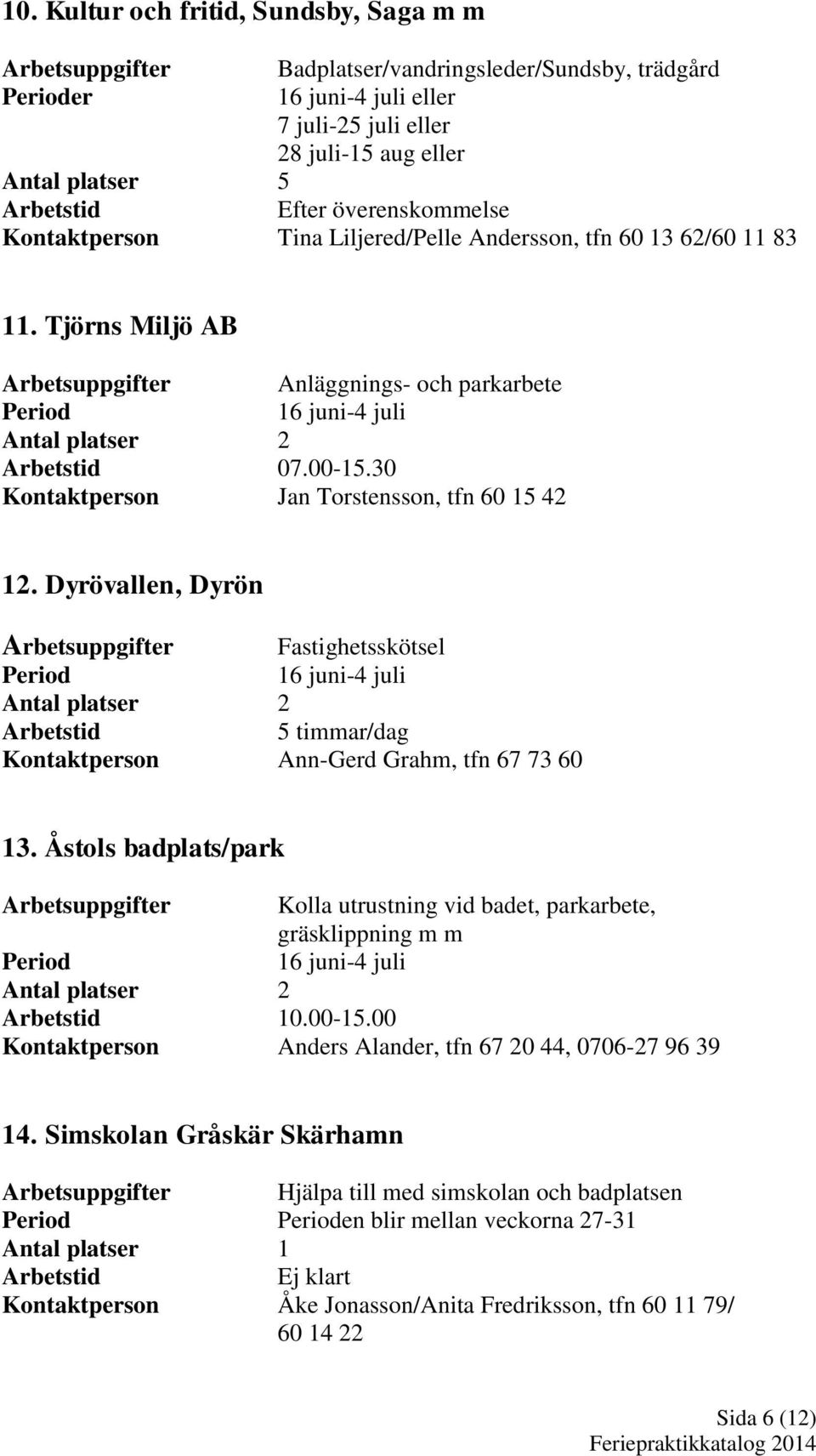 10. Kultur och fritid, Sundsby, Saga m m

Arbetsuppgifter Badplatser/vandringsleder/Sundsby, trädgård
Perioder 16 juni-4 juli eller
7 juli-25 juli eller
28 juli-15 aug eller
Antal platser 5
Arbetstid Efter överenskommelse
Kontaktperson Tina Liljered/Pelle Andersson, tfn 60 13 62/60 11 83

11. Tjörns Miljö AB

Arbetsuppgifter Anläggnings- och parkarbete
Period 16 juni-4 juli
Antal platser 2
Arbetstid 07.00-15.30
Kontaktperson Jan Torstensson, tfn 60 15 42

12. Dyrövallen, Dyrön

Arbetsuppgifter Fastighetsskötsel
Period 16 juni-4 juli
Antal platser 2
Arbetstid 5 timmar/dag
Kontaktperson Ann-Gerd Grahm, tfn 67 73 60

13. Åstols badplats/park

Arbetsuppgifter Kolla utrustning vid badet, parkarbete, gräsklippning m m
Period 16 juni-4 juli
Antal platser 2
Arbetstid 10.00-15.00
Kontaktperson Anders Alander, tfn 67 20 44, 0706-27 96 39

14. Simskolan Gråskär Skärhamn

Arbetsuppgifter Hjälpa till med simskolan och badplatsen
Period Perioden blir mellan veckorna 27-31
Antal platser 1
Arbetstid Ej klart
Kontaktperson Åke Jonasson/Anita Fredriksson, tfn 60 11 79/ 60 14 22

Sida 6 (12)
Feriepraktikkatalog 2014